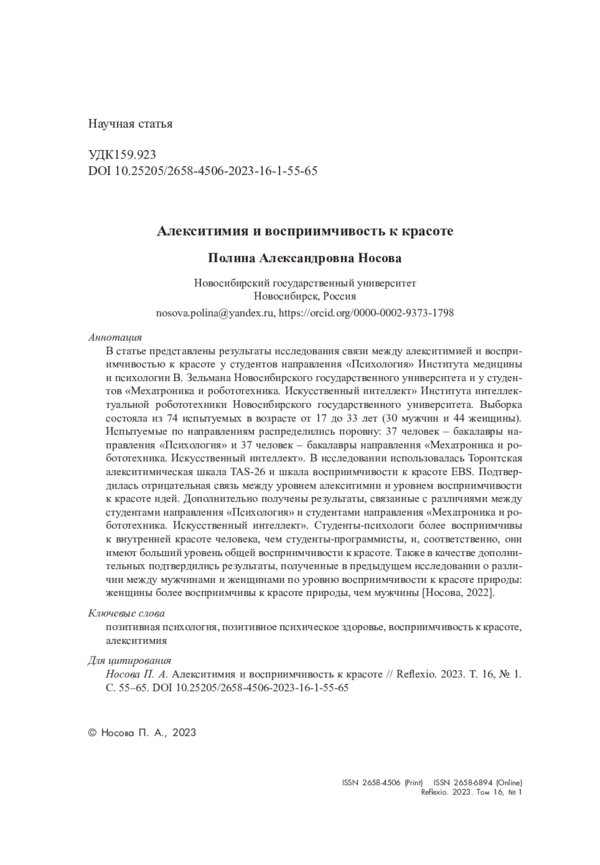 Научная статья

УДК159.923
DOI 10.25205/2658-4506-2023-16-1-55-65

Алекситимия и восприимчивость к красоте

Полина Александровна Носова

Новосибирский государственный университет
Новосибирск, Россия

nosova.polina@yandex.ru, https://orcid.org/0000-0002-9373-1798

Аннотация

В статье представлены результаты исследования связи между алекситимией и восприимчивостью к красоте у студентов направления «Психология» Института медицины и психологии В. Зельмана Новосибирского государственного университета и у студентов «Мехатроника и робототехника. Искусственный интеллект» Института интеллектуальной робототехники Новосибирского государственного университета. Выборка состояла из 74 испытуемых в возрасте от 17 до 33 лет (30 мужчин и 44 женщины). Испытуемые по направлениям распределились поровну: 37 человек – бакалавры направления «Психология» и 37 человек – бакалавры направления «Мехатроника и робототехника. Искусственный интеллект». В исследовании использовалась Торонтская алекситимическая шкала TAS-26 и шкала восприимчивости к красоте EBS. Подтвердилась отрицательная связь между уровнем алекситимии и уровнем восприимчивости к красоте идей. Дополнительно получены результаты, связанные с различиями между студентами направления «Психология» и студентами направления «Мехатроника и робототехника. Искусственный интеллект». Студенты-психологи более восприимчивы к внутренней красоте человека, чем студенты-программисты, и, соответственно, они имеют больший уровень общей восприимчивости к красоте. Также в качестве дополнительных подтвердились результаты, полученные в предыдущем исследовании о различии между мужчинами и женщинами по уровню восприимчивости к красоте природы: женщины более восприимчивы к красоте природы, чем мужчины [Носова, 2022].

Ключевые слова

позитивная психология, позитивное психическое здоровье, восприимчивость к красоте, алекситимия

Для цитирования

Носова П. А. Алекситимия и восприимчивость к красоте // Reflexio. 2023. Т. 16, № 1. С. 55–65. DOI 10.25205/2658-4506-2023-16-1-55-65

© Носова П. А., 2023

ISSN 2658-4506 (Print) ISSN 2658-6894 (Online)
Reflexio. 2023. Том 16, № 1